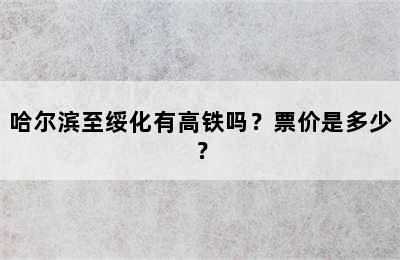 哈尔滨至绥化有高铁吗？票价是多少？